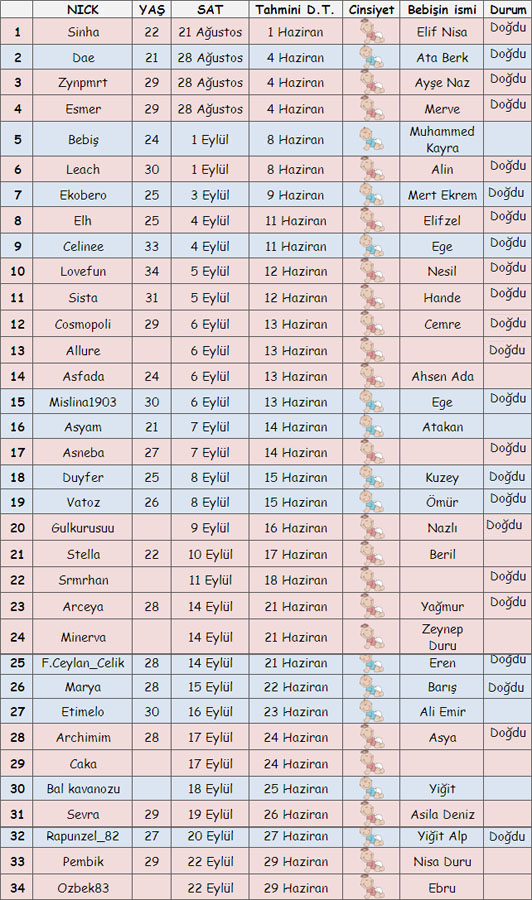 |  | NICK | YAŞ | SAT | Tahmini D.T. | Cinsiyet | Bebişin ismi | Durum |
|---|---|---|---|---|---|---|---|
| 1 | Sinha | 22 | 21 Ağustos | 1 Haziran |  | Elif Nisa | Doğdu |
| 2 | Dae | 21 | 28 Ağustos | 4 Haziran |  | Ata Berk | Doğdu |
| 3 | Zynpmrt | 29 | 28 Ağustos | 4 Haziran |  | Ayşe Naz | Doğdu |
| 4 | Esmer | 29 | 28 Ağustos | 4 Haziran |  | Merve | Doğdu |
| 5 | Bebiş | 24 | 1 Eylül | 8 Haziran |  | Muhammed Kayra |  |
| 6 | Leach | 30 | 1 Eylül | 8 Haziran |  | Alin | Doğdu |
| 7 | Ekobero | 25 | 3 Eylül | 9 Haziran |  | Mert Ekrem | Doğdu |
| 8 | Elh | 25 | 4 Eylül | 11 Haziran |  | Elifzel | Doğdu |
| 9 | Celinee | 33 | 4 Eylül | 11 Haziran |  | Ege | Doğdu |
| 10 | Lovefun | 34 | 5 Eylül | 12 Haziran |  | Nesil | Doğdu |
| 11 | Sista | 31 | 5 Eylül | 12 Haziran |  | Hande | Doğdu |
| 12 | Cosmopoli | 29 | 6 Eylül | 13 Haziran |  | Cemre | Doğdu |
| 13 | Allure |  | 6 Eylül | 13 Haziran |  |  | Doğdu |
| 14 | Asfada | 24 | 6 Eylül | 13 Haziran |  | Ahsen Ada |  |
| 15 | Mislina1903 | 30 | 6 Eylül | 13 Haziran |  | Ege | Doğdu |
| 16 | Asyam | 21 | 7 Eylül | 14 Haziran |  | Atakan |  |
| 17 | Asneba | 27 | 7 Eylül | 14 Haziran |  |  | Doğdu |
| 18 | Duyfer | 25 | 8 Eylül | 15 Haziran |  | Kuzey | Doğdu |
| 19 | Vatoz | 26 | 8 Eylül | 15 Haziran |  | Ömür | Doğdu |
| 20 | Gulkurusuu |  | 9 Eylül | 16 Haziran |  | Nazlı | Doğdu |
| 21 | Stella | 22 | 10 Eylül | 17 Haziran |  | Beril |  |
| 22 | Srmrhan |  | 11 Eylül | 18 Haziran |  |  | Doğdu |
| 23 | Arceya | 28 | 14 Eylül | 21 Haziran |  | Yağmur | Doğdu |
| 24 | Minerva |  | 14 Eylül | 21 Haziran |  | Zeynep Duru |  |
| 25 | F.Ceylan_Celik | 28 | 14 Eylül | 21 Haziran |  | Eren | Doğdu |
| 26 | Marya | 28 | 15 Eylül | 22 Haziran |  | Barış | Doğdu |
| 27 | Etimelo | 30 | 16 Eylül | 23 Haziran |  | Ali Emir |  |
| 28 | Archimim | 28 | 17 Eylül | 24 Haziran |  | Asya | Doğdu |
| 29 | Caka |  | 17 Eylül | 24 Haziran |  |  |  |
| 30 | Bal kavanozu |  | 18 Eylül | 25 Haziran |  | Yiğit |  |
| 31 | Sevra | 29 | 19 Eylül | 26 Haziran |  | Asila Deniz |  |
| 32 | Rapunzel_82 | 27 | 20 Eylül | 27 Haziran |  | Yiğit Alp | Doğdu |
| 33 | Pembik | 29 | 22 Eylül | 29 Haziran |  | Nisa Duru |  |
| 34 | Ozbek83 |  | 22 Eylül | 29 Haziran |  | Ebru |  |